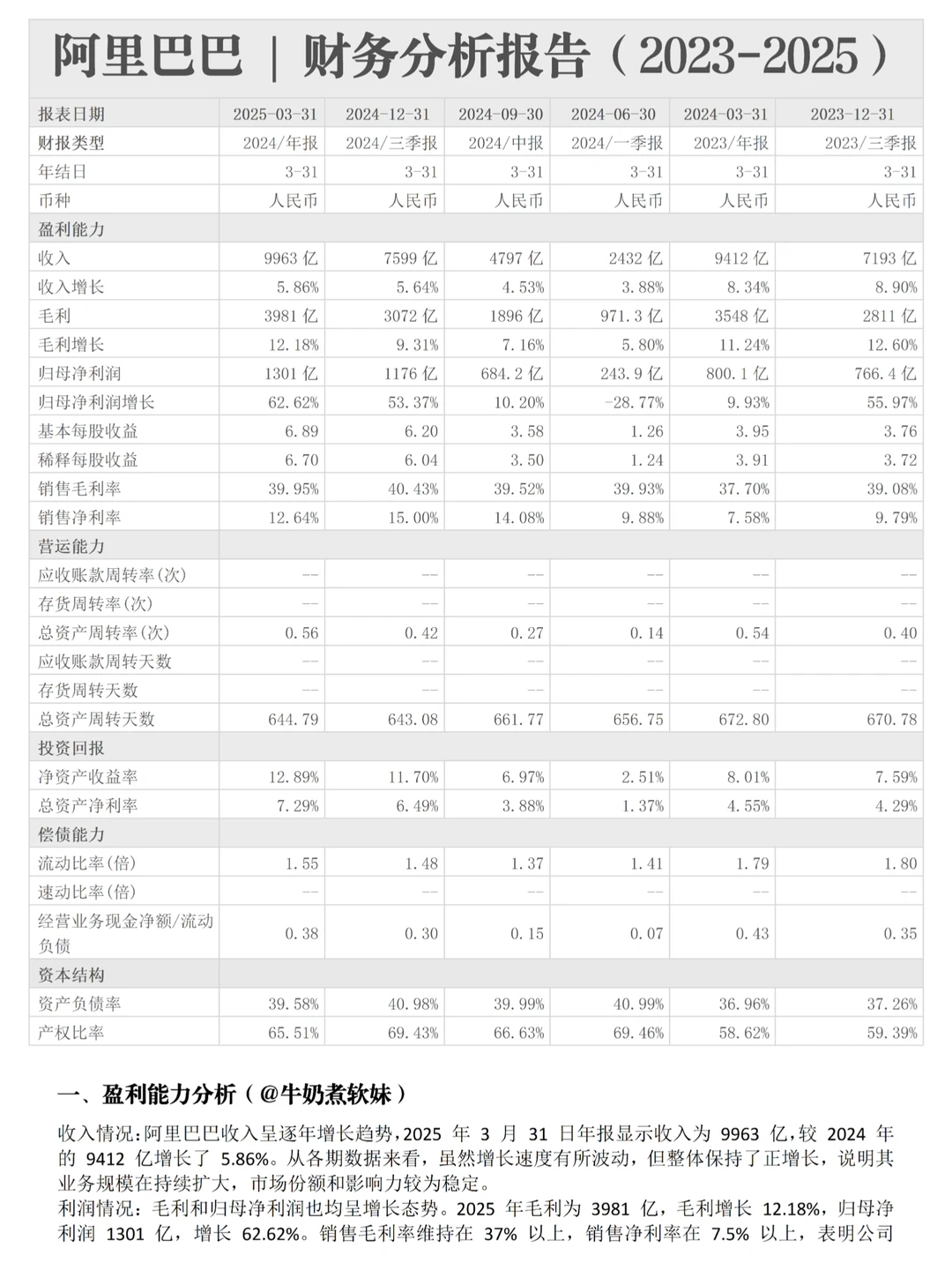 阿里巴巴 | 财务分析报告（2023-2025）

| 报表日期 | 2025-03-31 | 2024-12-31 | 2024-09-30 | 2024-06-30 | 2024-03-31 | 2023-12-31 |
|---|---|---|---|---|---|---|
| 财报类型 | 2024/年报 | 2024/三季报 | 2024/中报 | 2024/一季报 | 2023/年报 | 2023/三季报 |
| 年结日 | 3-31 | 3-31 | 3-31 | 3-31 | 3-31 | 3-31 |
| 币种 | 人民币 | 人民币 | 人民币 | 人民币 | 人民币 | 人民币 |
| 盈利能力 | | | | | | |
| 收入 | 9963 亿 | 7599 亿 | 4797 亿 | 2432 亿 | 9412 亿 | 7193 亿 |
| 收入增长 | 5.86% | 5.64% | 4.53% | 3.88% | 8.34% | 8.90% |
| 毛利 | 3981 亿 | 3072 亿 | 1896 亿 | 971.3 亿 | 3548 亿 | 2811 亿 |
| 毛利增长 | 12.18% | 9.31% | 7.16% | 5.80% | 11.24% | 12.60% |
| 归母净利润 | 1301 亿 | 1176 亿 | 684.2 亿 | 243.9 亿 | 800.1 亿 | 766.4 亿 |
| 归母净利润增长 | 62.62% | 53.37% | 10.20% | -28.77% | 9.93% | 55.97% |
| 基本每股收益 | 6.89 | 6.20 | 3.58 | 1.26 | 3.95 | 3.76 |
| 稀释每股收益 | 6.70 | 6.04 | 3.50 | 1.24 | 3.91 | 3.72 |
| 销售毛利率 | 39.95% | 40.43% | 39.52% | 39.93% | 37.70% | 39.08% |
| 销售净利率 | 12.64% | 15.00% | 14.08% | 9.88% | 7.58% | 9.79% |
| 营运能力 | | | | | | |
| 应收账款周转率(次) | -- | -- | -- | -- | -- | -- |
| 存货周转率(次) | -- | -- | -- | -- | -- | -- |
| 总资产周转率(次) | 0.56 | 0.42 | 0.27 | 0.14 | 0.54 | 0.40 |
| 应收账款周转天数 | -- | -- | -- | -- | -- | -- |
| 存货周转天数 | -- | -- | -- | -- | -- | -- |
| 总资产周转天数 | 644.79 | 643.08 | 661.77 | 656.75 | 672.80 | 670.78 |
| 投资回报 | | | | | | |
| 净资产收益率 | 12.89% | 11.70% | 6.97% | 2.51% | 8.01% | 7.59% |
| 总资产净利率 | 7.29% | 6.49% | 3.88% | 1.37% | 4.55% | 4.29% |
| 偿债能力 | | | | | | |
| 流动比率(倍) | 1.55 | 1.48 | 1.37 | 1.41 | 1.79 | 1.80 |
| 速动比率(倍) | -- | -- | -- | -- | -- | -- |
| 经营业务现金净额/流动负债 | 0.38 | 0.30 | 0.15 | 0.07 | 0.43 | 0.35 |
| 资本结构 | | | | | | |
| 资产负债率 | 39.58% | 40.98% | 39.99% | 40.99% | 36.96% | 37.26% |
| 产权比率 | 65.51% | 69.43% | 66.63% | 69.46% | 58.62% | 59.39% |

一、盈利能力分析（@牛奶煮软妹）

收入情况：阿里巴巴收入呈逐年增长趋势，2025 年 3 月 31 日年报显示收入为 9963 亿，较 2024 年的 9412 亿增长了 5.86%。从各期数据来看，虽然增长速度有所波动，但整体保持了正增长，说明其业务规模在持续扩大，市场份额和影响力较为稳定。
利润情况：毛利和归母净利润也均呈增长态势。2025 年毛利为 3981 亿，毛利增长 12.18%，归母净利润 1301 亿，增长 62.62%。销售毛利率维持在 37% 以上，销售净利率在 7.5% 以上，表明公司